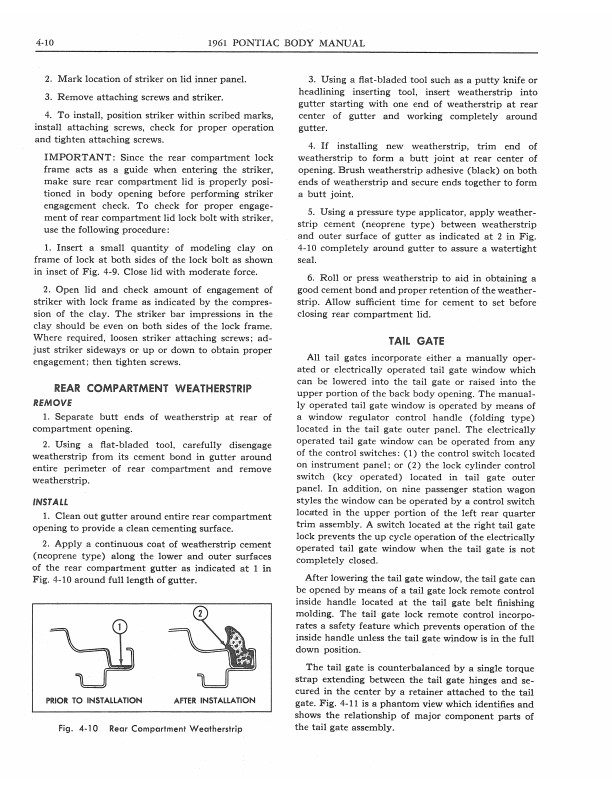 4-10

1961 PONTIAC BODY MANUAL

2. Mark location of striker on lid inner panel.

3. Remove attaching screws and striker.

4. To install, position striker within scribed marks, install attaching screws, check for proper operation and tighten attaching screws.

IMPORTANT: Since the rear compartment lock frame acts as a guide when entering the striker, make sure rear compartment lid is properly positioned in body opening before performing striker engagement check. To check for proper engagement of rear compartment lid lock bolt with striker, use the following procedure:

1. Insert a small quantity of modeling clay on frame of lock at both sides of the lock bolt as shown in inset of Fig. 4-9. Close lid with moderate force.

2. Open lid and check amount of engagement of striker with lock frame as indicated by the compression of the clay. The striker bar impressions in the clay should be even on both sides of the lock frame. Where required, loosen striker attaching screws; adjust striker sideways or up or down to obtain proper engagement; then tighten screws.

REAR COMPARTMENT WEATHERSTRIP

REMOVE

1. Separate butt ends of weatherstrip at rear of compartment opening.

2. Using a flat-bladed tool, carefully disengage weatherstrip from its cement bond in gutter around entire perimeter of rear compartment and remove weatherstrip.

INSTALL

1. Clean out gutter around entire rear compartment opening to provide a clean cementing surface.

2. Apply a continuous coat of weatherstrip cement (neoprene type) along the lower and outer surfaces of the rear compartment gutter as indicated at 1 in Fig. 4-10 around full length of gutter.

1

2

PRIOR TO INSTALLATION

AFTER INSTALLATION

Fig. 4-10 Rear Compartment Weatherstrip

3. Using a flat-bladed tool such as a putty knife or headlining inserting tool, insert weatherstrip into gutter starting with one end of weatherstrip at rear center of gutter and working completely around gutter.

4. If installing new weatherstrip, trim end of weatherstrip to form a butt joint at rear center of opening. Brush weatherstrip adhesive (black) on both ends of weatherstrip and secure ends together to form a butt joint.

5. Using a pressure type applicator, apply weatherstrip cement (neoprene type) between weatherstrip and outer surface of gutter as indicated at 2 in Fig. 4-10 completely around gutter to assure a watertight seal.

6. Roll or press weatherstrip to aid in obtaining a good cement bond and proper retention of the weatherstrip. Allow sufficient time for cement to set before closing rear compartment lid.

TAIL GATE

All tail gates incorporate either a manually operated or electrically operated tail gate window which can be lowered into the tail gate or raised into the upper portion of the back body opening. The manually operated tail gate window is operated by means of a window regulator control handle (folding type) located in the tail gate outer panel. The electrically operated tail gate window can be operated from any of the control switches: (1) the control switch located on instrument panel; or (2) the lock cylinder control switch (key operated) located in tail gate outer panel. In addition, on nine passenger station wagon styles the window can be operated by a control switch located in the upper portion of the left rear quarter trim assembly. A switch located at the right tail gate lock prevents the up cycle operation of the electrically operated tail gate window when the tail gate is not completely closed.

After lowering the tail gate window, the tail gate can be opened by means of a tail gate lock remote control inside handle located at the tail gate belt finishing molding. The tail gate lock remote control incorporates a safety feature which prevents operation of the inside handle unless the tail gate window is in the full down position.

The tail gate is counterbalanced by a single torque strap extending between the tail gate hinges and secured in the center by a retainer attached to the tail gate. Fig. 4-11 is a phantom view which identifies and shows the relationship of major component parts of the tail gate assembly.